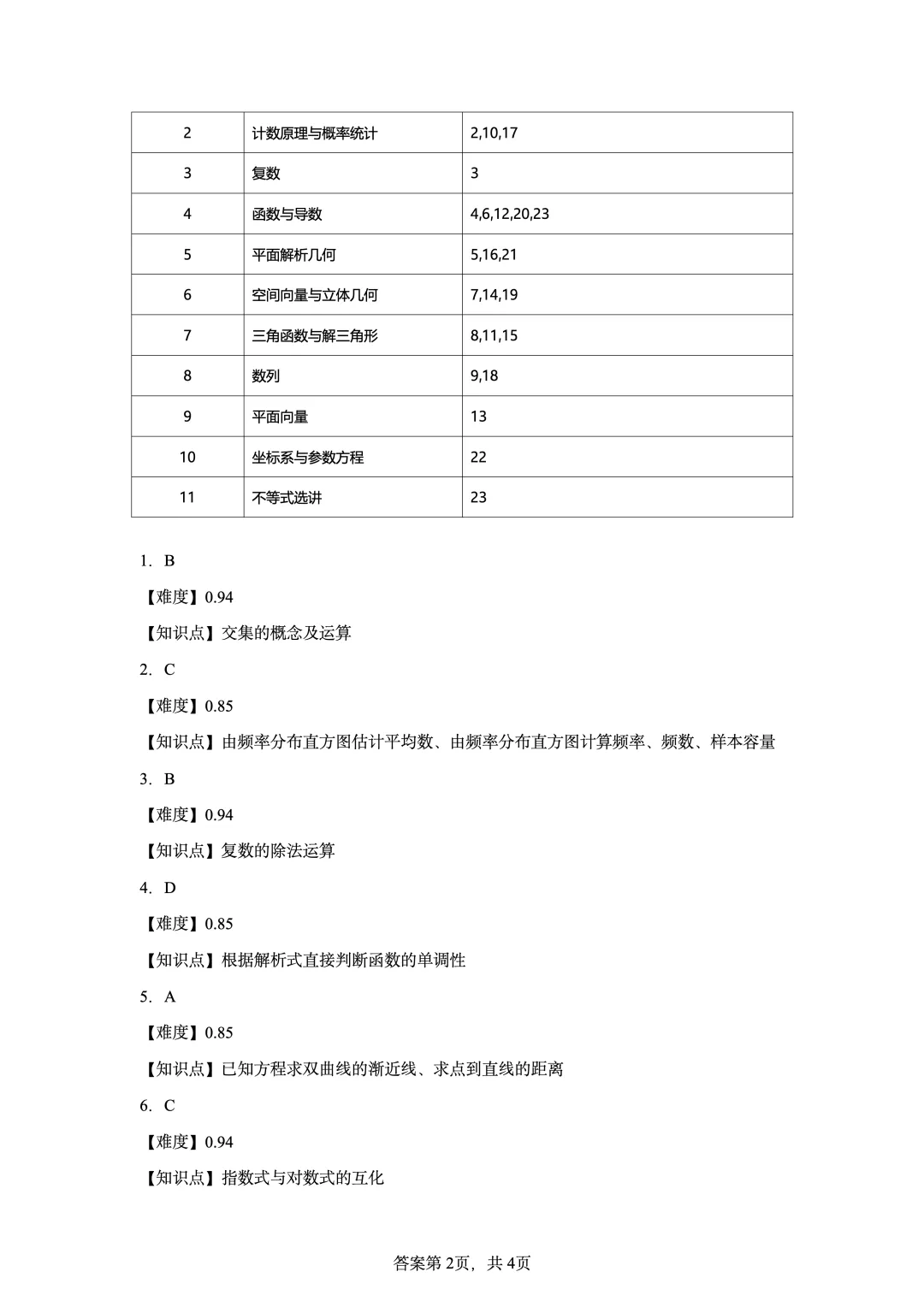 | 2 | 计数原理与概率统计 | 2,10,17 |
|---|---|---|
| 3 | 复数 | 3 |
| 4 | 函数与导数 | 4,6,12,20,23 |
| 5 | 平面解析几何 | 5,16,21 |
| 6 | 空间向量与立体几何 | 7,14,19 |
| 7 | 三角函数与解三角形 | 8,11,15 |
| 8 | 数列 | 9,18 |
| 9 | 平面向量 | 13 |
| 10 | 坐标系与参数方程 | 22 |
| 11 | 不等式选讲 | 23 |

1. B

【难度】0.94

【知识点】交集的概念及运算

2. C

【难度】0.85

【知识点】由频率分布直方图估计平均数、由频率分布直方图计算频率、频数、样本容量

3. B

【难度】0.94

【知识点】复数的除法运算

4. D

【难度】0.85

【知识点】根据解析式直接判断函数的单调性

5. A

【难度】0.85

【知识点】已知方程求双曲线的渐近线、求点到直线的距离

6. C

【难度】0.94

【知识点】指数式与对数式的互化

答案第2页，共4页